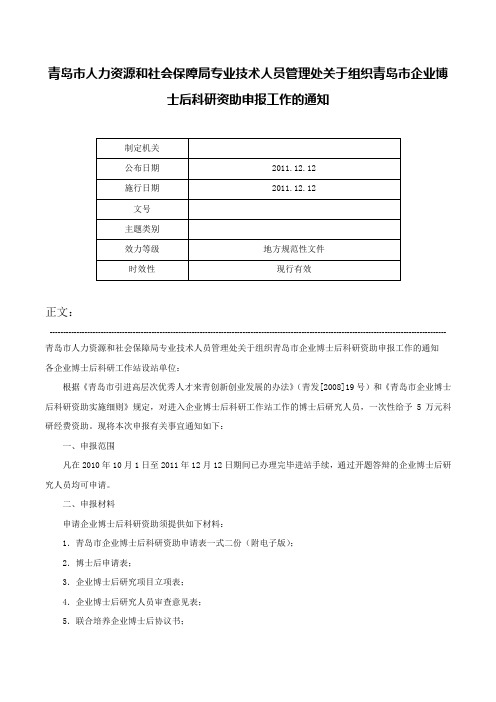 青岛市人力资源和社会保障局专业技术人员管理处关于组织青岛市企业博士后科研资助申报工作的通知

| 制定机关 | |
|---|---|
| 公布日期 | 2011.12.12 |
| 施行日期 | 2011.12.12 |
| 文号 | |
| 主题类别 | |
| 效力等级 | 地方规范性文件 |
| 时效性 | 现行有效 |

正文：

青岛市人力资源和社会保障局专业技术人员管理处关于组织青岛市企业博士后科研资助申报工作的通知

各企业博士后科研工作站设站单位：

根据《青岛市引进高层次优秀人才来青创新创业发展的办法》（青发[2008]19号）和《青岛市企业博士后科研资助实施细则》规定，对进入企业博士后科研工作站工作的博士后研究人员，一次性给予 5 万元科研经费资助。现将本次申报有关事宜通知如下：

一、申报范围

凡在 2010 年 10 月 1 日至 2011 年 12 月 12 日期间已办理完毕进站手续，通过开题答辩的企业博士后研究人员均可申请。

二、申报材料

申请企业博士后科研资助须提供如下材料：

1．青岛市企业博士后科研资助申请表一式二份（附电子版）；

2．博士后申请表；

3．企业博士后研究项目立项表；

4．企业博士后研究人员审查意见表；

5．联合培养企业博士后协议书；